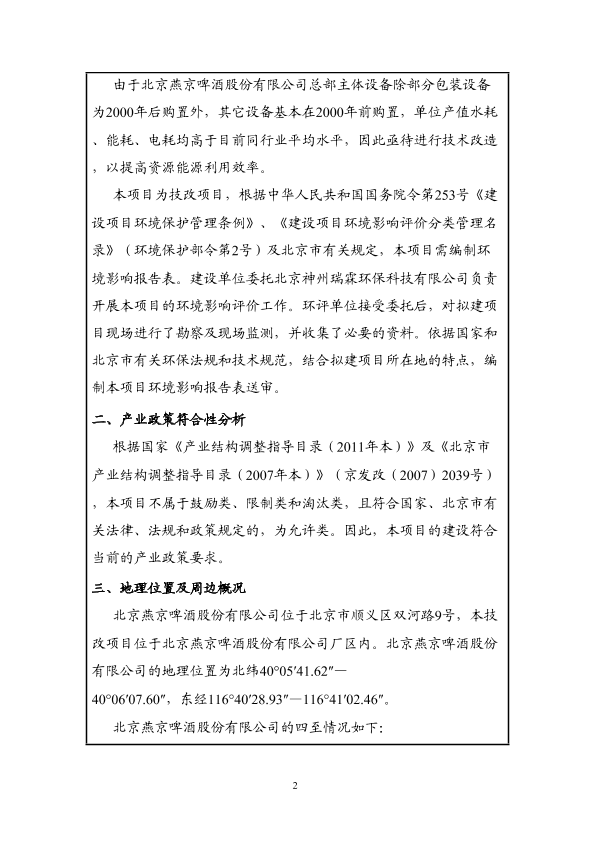 由于北京燕京啤酒股份有限公司总部主体设备除部分包装设备为2000年后购置外，其它设备基本在2000年前购置，单位产值水耗、能耗、电耗均高于目前同行业平均水平，因此亟待进行技术改造，以提高资源能源利用效率。

本项目为技改项目，根据中华人民共和国国务院令第253号《建设项目环境保护管理条例》、《建设项目环境影响评价分类管理名录》（环境保护部令第2号）及北京市有关规定，本项目需编制环境影响报告表。建设单位委托北京神州瑞霖环保科技有限公司负责开展本项目的环境影响评价工作。环评单位接受委托后，对拟建项目现场进行了勘察及现场监测，并收集了必要的资料。依据国家和北京市有关环保法规和技术规范，结合拟建项目所在地的特点，编制本项目环境影响报告表送审。

二、产业政策符合性分析

根据国家《产业结构调整指导目录（2011年本）》及《北京市产业结构调整指导目录（2007年本）》（京发改（2007）2039号），本项目不属于鼓励类、限制类和淘汰类，且符合国家、北京市有关法律、法规和政策规定的，为允许类。因此，本项目的建设符合当前的产业政策要求。

三、地理位置及周边概况

北京燕京啤酒股份有限公司位于北京市顺义区双河路9号，本技改项目位于北京燕京啤酒股份有限公司厂区内。北京燕京啤酒股份有限公司的地理位置为北纬40°05′41.62″—40°06′07.60″，东经116°40′28.93″—116°41′02.46″。

北京燕京啤酒股份有限公司的四至情况如下：

2